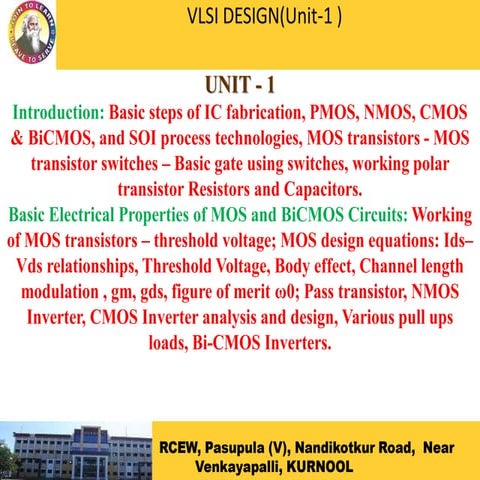 JOIN TO LEARN
LEAVE TO SERVE

VLSI DESIGN(Unit-1 )

UNIT - 1

Introduction: Basic steps of IC fabrication, PMOS, NMOS, CMOS & BiCMOS, and SOI process technologies, MOS transistors - MOS transistor switches – Basic gate using switches, working polar transistor Resistors and Capacitors.

Basic Electrical Properties of MOS and BiCMOS Circuits: Working of MOS transistors – threshold voltage; MOS design equations: Ids–Vds relationships, Threshold Voltage, Body effect, Channel length modulation , gm, gds, figure of merit ω0; Pass transistor, NMOS Inverter, CMOS Inverter analysis and design, Various pull ups loads, Bi-CMOS Inverters.

RCEW, Pasupula (V), Nandikotkur Road, Near Venkayapalli, KURNOOL